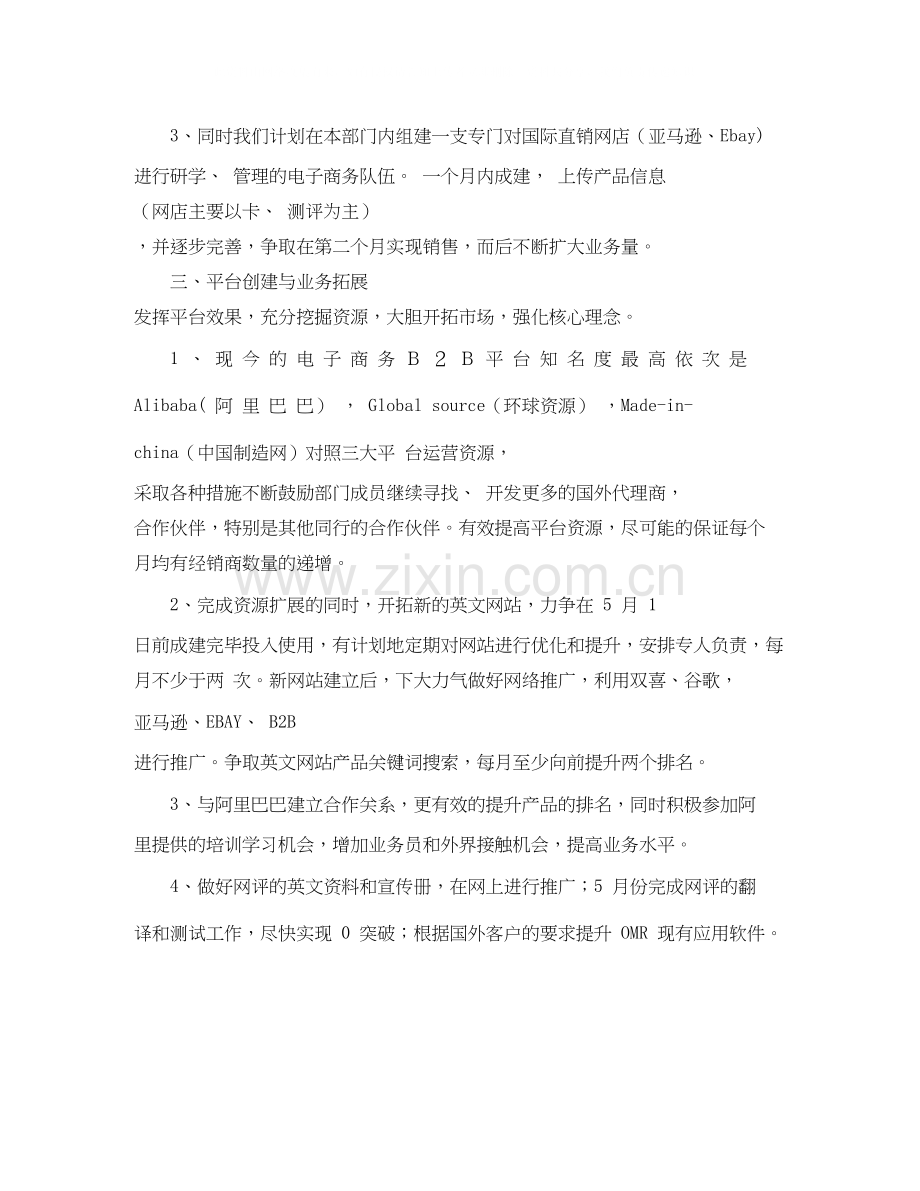 3、同时我们计划在本部门内组建一支专门对国际直销网店（亚马逊、Ebay）进行研学、管理的电子商务队伍。一个月内成建，上传产品信息（网店主要以卡、测评为主），并逐步完善，争取在第二个月实现销售，而后不断扩大业务量。

三、平台创建与业务拓展

发挥平台效果，充分挖掘资源，大胆开拓市场，强化核心理念。

1、现今的电子商务B2B平台知名度最高依次是Alibaba（阿里巴巴），Global source（环球资源），Made-in-china（中国制造网）对照三大平台运营资源，采取各种措施不断鼓励部门成员继续寻找、开发更多的国外代理商，合作伙伴，特别是其他同行的合作伙伴。有效提高平台资源，尽可能的保证每个月均有经销商数量的递增。

2、完成资源扩展的同时，开拓新的英文网站，力争在5月1日前成建完毕投入使用，有计划地定期对网站进行优化和提升，安排专人负责，每月不少于两次。新网站建立后，下大力气做好网络推广，利用双喜、谷歌，亚马逊、EBAY、B2B进行推广。争取英文网站产品关键词搜索，每月至少向前提升两个排名。

3、与阿里巴巴建立合作关系，更有效的提升产品的排名，同时积极参加阿里提供的培训学习机会，增加业务员和外界接触机会，提高业务水平。

4、做好网评的英文资料和宣传册，在网上进行推广；5月份完成网评的翻译和测试工作，尽快实现0突破；根据国外客户的要求提升OMR现有应用软件。

www.zixin.com.cn